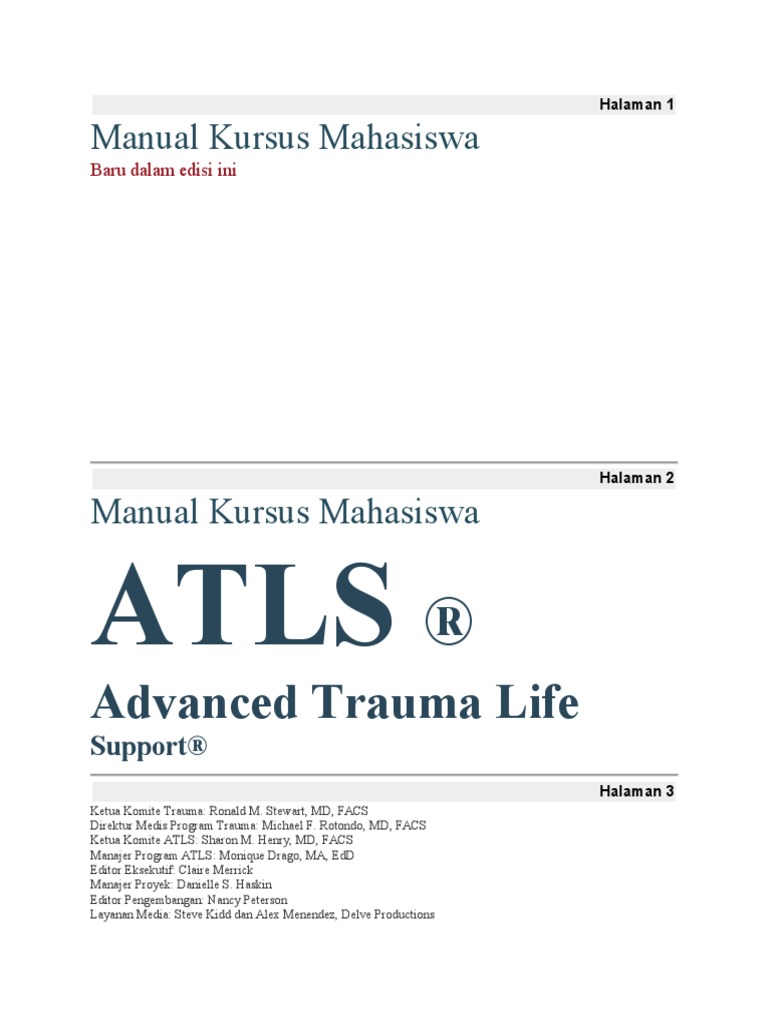 Halaman 1

Manual Kursus Mahasiswa

Baru dalam edisi ini

Halaman 2

Manual Kursus Mahasiswa

ATLS ®

Advanced Trauma Life Support®

Halaman 3

Ketua Komite Trauma: Ronald M. Stewart, MD, FACS
Direktur Medis Program Trauma: Michael F. Rotondo, MD, FACS
Ketua Komite ATLS: Sharon M. Henry, MD, FACS
Manajer Program ATLS: Monique Drago, MA, EdD
Editor Eksekutif: Claire Merrick
Manajer Proyek: Danielle S. Haskin
Editor Pengembangan: Nancy Peterson
Layanan Media: Steve Kidd dan Alex Menendez, Delve Productions